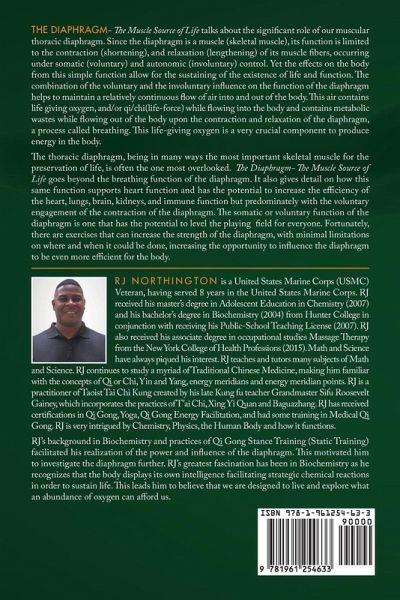 THE DIAPHRAGM- The Muscle Source of Life talks about the significant role of our muscular thoracic diaphragm. Since the diaphragm is a muscle (skeletal muscle), its function is limited to the contraction (shortening), and relaxation (lengthening) of its muscle fibers, occurring under somatic (voluntary) and autonomic (involuntary) control. Yet the effects on the body from this simple function allow for the sustaining of the existence of life and function. The combination of the voluntary and the involuntary influence on the function of the diaphragm helps to maintain a relatively continuous flow of air into and out of the body. This air contains life giving oxygen, and/or qi/chi(life-force) while flowing into the body and contains metabolic wastes while flowing out of the body upon the contraction and relaxation of the diaphragm, a process called breathing. This life-giving oxygen is a very crucial component to produce energy in the body.

The thoracic diaphragm, being in many ways the most important skeletal muscle for the preservation of life, is often the one most overlooked. The Diaphragm- The Muscle Source of Life goes beyond the breathing function of the diaphragm. It also gives detail on how this same function supports heart function and has the potential to increase the efficiency of the heart, lungs, brain, kidneys, and immune function but predominately with the voluntary engagement of the contraction of the diaphragm. The somatic or voluntary function of the diaphragm is one that has the potential to level the playing field for everyone. Fortunately, there are exercises that can increase the strength of the diaphragm, with minimal limitations on where and when it could be done, increasing the opportunity to influence the diaphragm to be even more efficient for the body.

RJ NORTHINGTON is a United States Marine Corps (USMC) Veteran, having served 8 years in the United States Marine Corps. RJ received his master's degree in Adolescent Education in Chemistry (2007) and his bachelor's degree in Biochemistry (2004) from Hunter College in conjunction with receiving his Public-School Teaching License (2007). RJ also received his associate degree in occupational studies Massage Therapy from the New York College of Health Professions (2015). Math and Science have always piqued his interest. RJ teaches and tutors many subjects of Math and Science. RJ continues to study a myriad of Traditional Chinese Medicine, making him familiar with the concepts of Qi or Chi, Yin and Yang, energy meridians and energy meridian points. RJ is a practitioner of Taoist Tai Chi Kung created by his late Kung fu teacher Grandmaster Sifu Roosevelt Gainey, which incorporates the practices of T'ai Chi, Xing Yi Quan and Baguazhang. RJ has received certifications in Qi Gong, Yoga, Qi Gong Energy Facilitation, and had some training in Medical Qi Gong. RJ is very intrigued by Chemistry, Physics, the Human Body and how it functions.

RJ's background in Biochemistry and practices of Qi Gong Stance Training (Static Training) facilitated his realization of the power and influence of the diaphragm. This motivated him to investigate the diaphragm further. RJ's greatest fascination has been in Biochemistry as he recognizes that the body displays its own intelligence facilitating strategic chemical reactions in order to sustain life. This leads him to believe that we are designed to live and explore what an abundance of oxygen can afford us.

ISBN 978-1-961254-63-3
90000
9 781961 254633